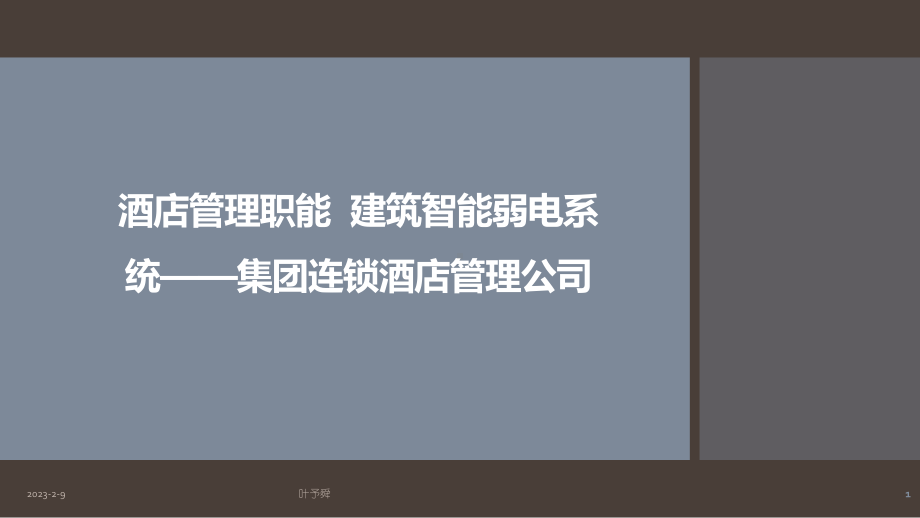 酒店管理职能 建筑智能弱电系统——集团连锁酒店管理公司

2023-2-9

叶予舜

1